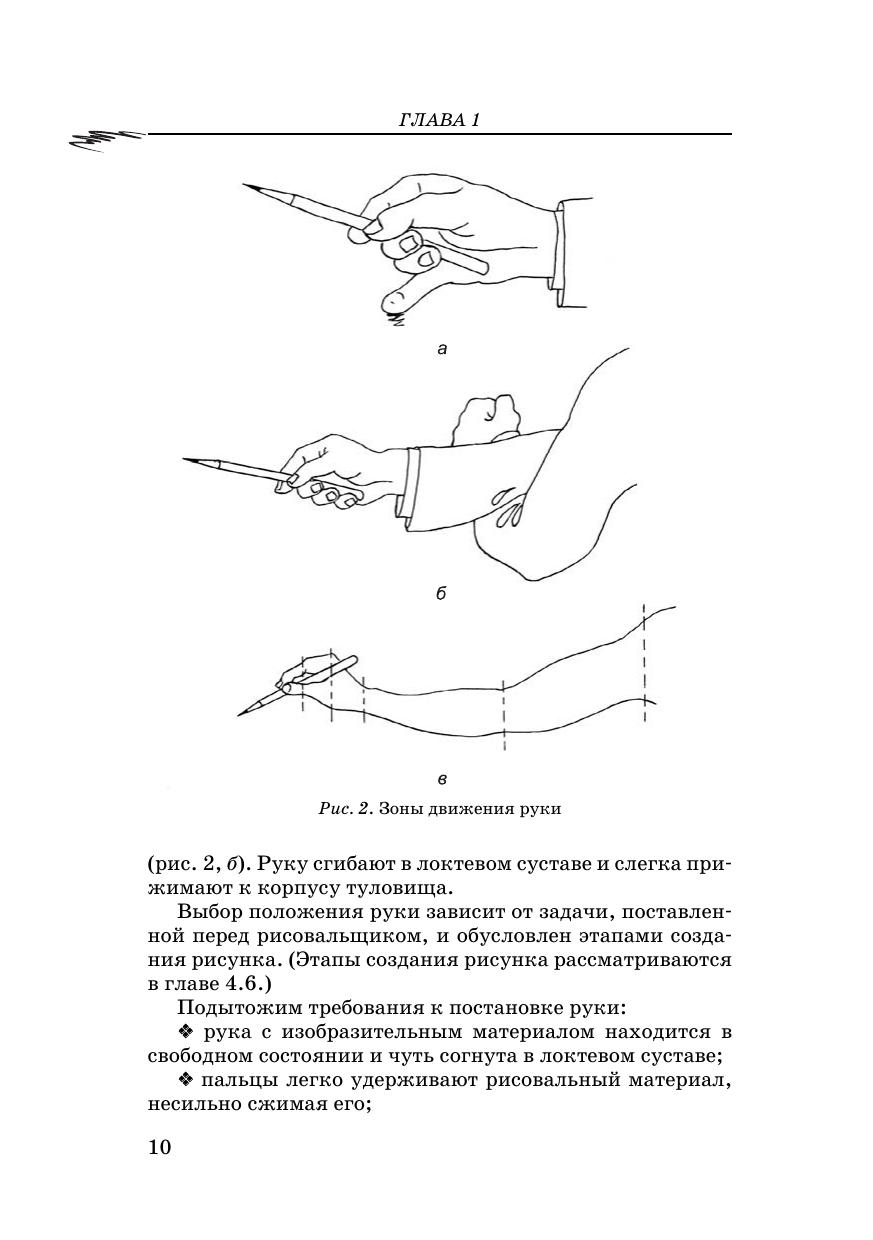 ГЛАВА 1

а

б

в

Рис. 2. Зоны движения руки

(рис. 2, б). Руку сгибают в локтевом суставе и слегка прижимают к корпусу туловища.

Выбор положения руки зависит от задачи, поставленной перед рисовальщиком, и обусловлен этапами создания рисунка. (Этапы создания рисунка рассматриваются в главе 4.6.)

Подытожим требования к постановке руки:

❖ рука с изобразительным материалом находится в свободном состоянии и чуть согнута в локтевом суставе;

❖ пальцы легко удерживают рисовальный материал, несильно сжимая его;

10